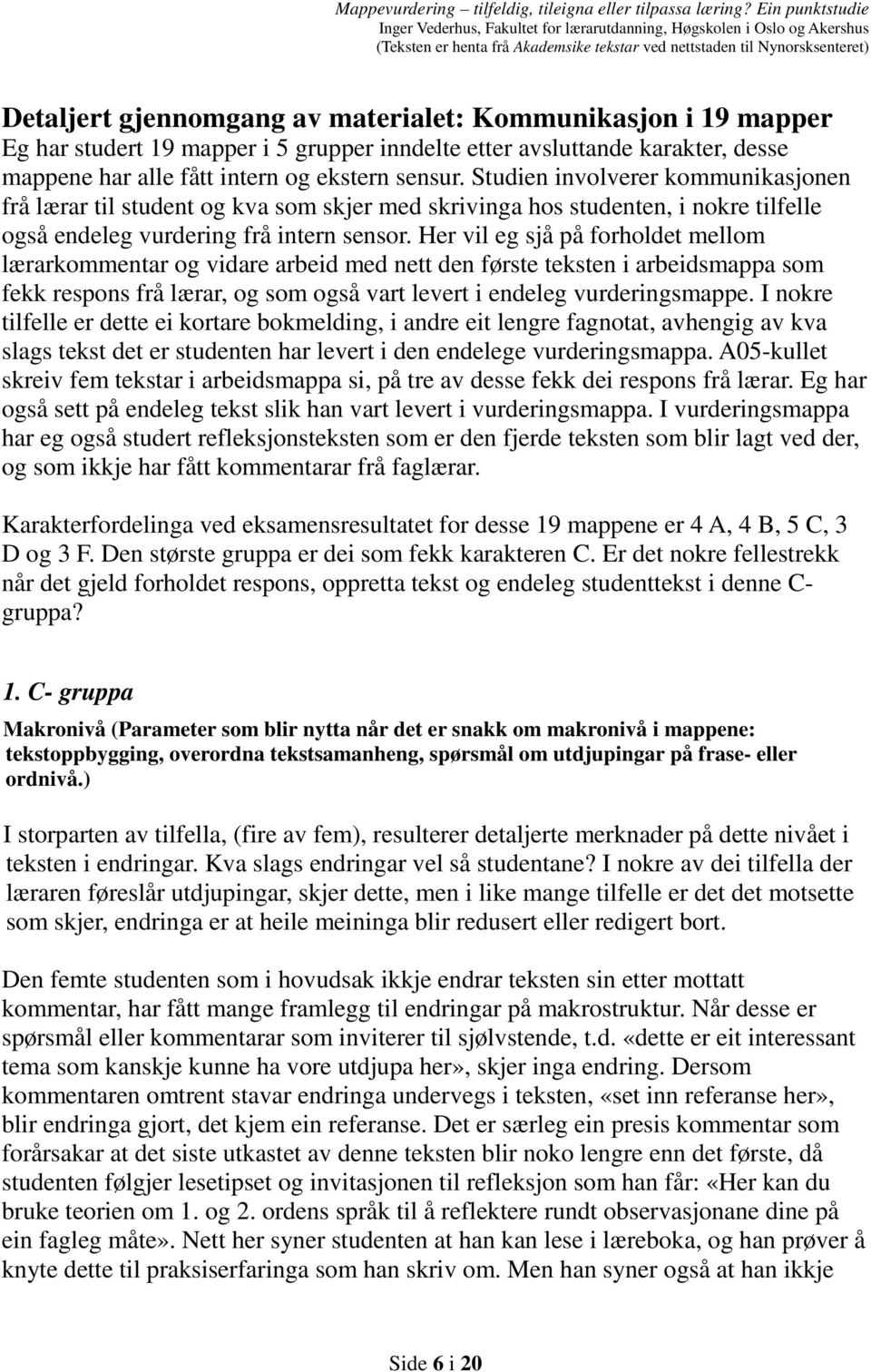 Mappevurdering – tilfeldig, tileigna eller tilpassa læring? Ein punktstudie
Inger Vederhus, Fakultet for lærarutdanning, Høgskolen i Oslo og Akershus
(Teksten er henta frå Akademsike tekstar ved nettstaden til Nynorsksenteret)

Detaljert gjennomgang av materialet: Kommunikasjon i 19 mapper
Eg har studert 19 mapper i 5 grupper inndelte etter avsluttande karakter, desse mappene har alle fått intern og ekstern sensur. Studien involverer kommunikasjonen frå lærar til student og kva som skjer med skrivinga hos studenten, i nokre tilfelle også endeleg vurdering frå intern sensor. Her vil eg sjå på forholdet mellom lærarkommentar og vidare arbeid med nett den første teksten i arbeidsmappa som fekk respons frå lærar, og som også vart levert i endeleg vurderingsmappe. I nokre tilfelle er dette ei kortare bokmelding, i andre eit lengre fagnotat, avhengig av kva slags tekst det er studenten har levert i den endelege vurderingsmappa. A05-kullet skreiv fem tekstar i arbeidsmappa si, på tre av desse fekk dei respons frå lærar. Eg har også sett på endeleg tekst slik han vart levert i vurderingsmappa. I vurderingsmappa har eg også studert refleksjonsteksten som er den fjerde teksten som blir lagt ved der, og som ikkje har fått kommentarar frå faglærar.

Karakterfordelinga ved eksamensresultatet for desse 19 mappene er 4 A, 4 B, 5 C, 3 D og 3 F. Den største gruppa er dei som fekk karakteren C. Er det nokre fellestrekk når det gjeld forholdet respons, oppretta tekst og endeleg studenttekst i denne C-gruppa?

1. C- gruppa

Makronivå (Parameter som blir nytta når det er snakk om makronivå i mappene: tekstoppbygging, overordna tekstsamanheng, spørsmål om utdjupingar på frase- eller ordnivå.)

I storparten av tilfella, (fire av fem), resulterer detaljerte merknader på dette nivået i teksten i endringar. Kva slags endringar vel så studentane? I nokre av dei tilfella der læraren føreslår utdjupingar, skjer dette, men i like mange tilfelle er det det motsette som skjer, endringa er at heile meininga blir redusert eller redigert bort.

Den femte studenten som i hovudsak ikkje endrar teksten sin etter mottatt kommentar, har fått mange framlegg til endringar på makrostruktur. Når desse er spørsmål eller kommentarar som inviterer til sjølvstende, t.d. «dette er eit interessant tema som kanskje kunne ha vore utdjupa her», skjer inga endring. Dersom kommentaren omtrent stavar endringa undervegs i teksten, «set inn referanse her», blir endringa gjort, det kjem ein referanse. Det er særleg ein presis kommentar som forårsakar at det siste utkastet av denne teksten blir noko lengre enn det første, då studenten følgjer lesetipset og invitasjonen til refleksjon som han får: «Her kan du bruke teorien om 1. og 2. ordens språk til å reflektere rundt observasjonane dine på ein fagleg måte». Nett her syner studenten at han kan lese i læreboka, og han prøver å knyte dette til praksiserfaringa som han skriv om. Men han syner også at han ikkje

Side 6 i 20